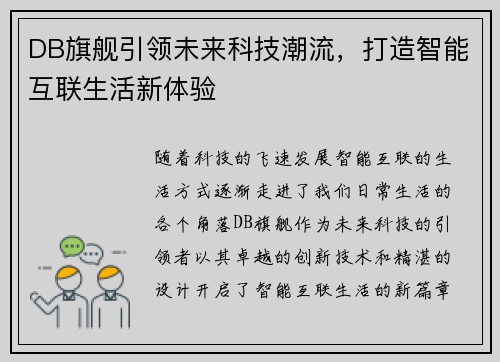 DB旗舰引领未来科技潮流，打造智能互联生活新体验

随着科技的飞速发展智能互联的生活方式逐渐走进了我们日常生活的各个角落DB旗舰作为未来科技的引领者以其卓越的创新技术和精湛的设计开启了智能互联生活的新篇章